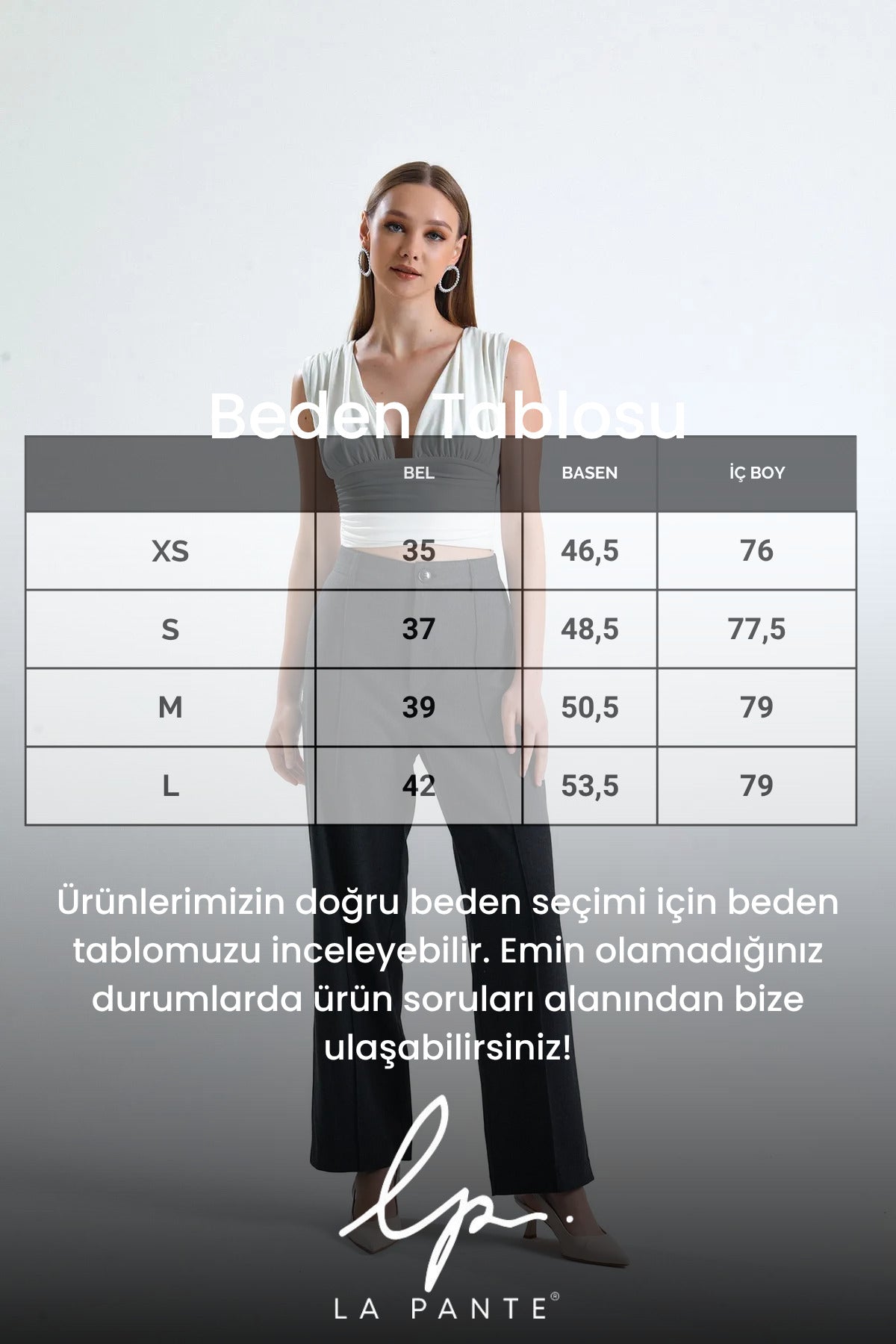 Beden Tablosu

|  | BEL | BASEN | İÇ BOY |
|---|---|---|---|
| XS | 35 | 46,5 | 76 |
| S | 37 | 48,5 | 77,5 |
| M | 39 | 50,5 | 79 |
| L | 42 | 53,5 | 79 |

Ürünlerimizin doğru beden seçimi için beden tablomuzu inceleyebilir. Emin olamadığınız durumlarda ürün soruları alanından bize ulaşabilirsiniz!

lp.

LA PANTE®